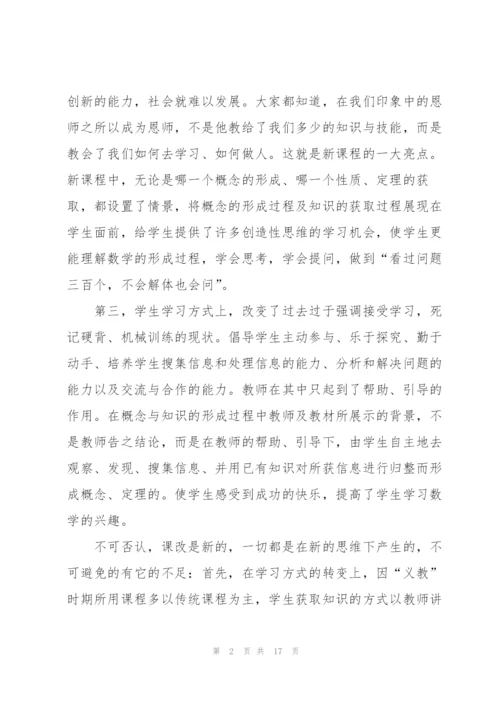 创新的能力，社会就难以发展。大家都知道，在我们印象中的恩师之所以成为恩师，不是他教给了我们多少的知识与技能，而是教会了我们如何去学习、如何做人。这就是新课程的一大亮点。新课程中，无论是哪一个概念的形成、哪一个性质、定理的获取，都设置了情景，将概念的形成过程及知识的获取过程展现在学生面前，给学生提供了许多创造性思维的学习机会，使学生更能理解数学的形成过程，学会思考，学会提问，做到“看过问题三百个，不会解体也会问”。

第三，学生学习方式上，改变了过去过于强调接受学习，死记硬背、机械训练的现状。倡导学生主动参与、乐于探究、勤于动手、培养学生搜集信息和处理信息的能力、分析和解决问题的能力以及交流与合作的能力。教师在其中只起到了帮助、引导的作用。在概念与知识的形成过程中教师及教材所展示的背景，不是教师告之结论，而是在教师的帮助、引导下，由学生自主地去观察、发现、搜集信息、并用已有知识对所获信息进行归整而形成概念、定理的。使学生感受到成功的快乐，提高了学生学习数学的兴趣。

不可否认，课改是新的，一切都是在新的思维下产生的，不可避免的有它的不足：首先，在学习方式的转变上，因“义教”时期所用课程多以传统课程为主，学生获取知识的方式以教师讲

第 2 页 共 17 页